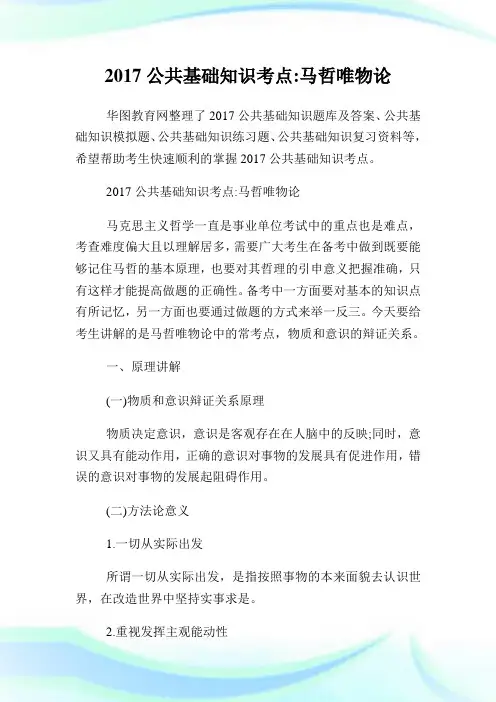 2017 公共基础知识考点:马哲唯物论

华图教育网整理了 2017 公共基础知识题库及答案、公共基础知识模拟题、公共基础知识练习题、公共基础知识复习资料等，希望帮助考生快速顺利的掌握 2017 公共基础知识考点。

2017 公共基础知识考点:马哲唯物论

马克思主义哲学一直是事业单位考试中的重点也是难点，考查难度偏大且以理解居多，需要广大考生在备考中做到既要能够记住马哲的基本原理，也要对其哲理的引申意义把握准确，只有这样才能提高做题的正确性。备考中一方面要对基本的知识点有所记忆，另一方面也要通过做题的方式来举一反三。今天要给考生讲解的是马哲唯物论中的常考点，物质和意识的辩证关系。

一、原理讲解

(一)物质和意识辩证关系原理

物质决定意识，意识是客观存在在人脑中的反映;同时，意识又具有能动作用，正确的意识对事物的发展具有促进作用，错误的意识对事物的发展起阻碍作用。

(二)方法论意义

1.一切从实际出发

所谓一切从实际出发，是指按照事物的本来面貌去认识世界，在改造世界中坚持实事求是。

2.重视发挥主观能动性